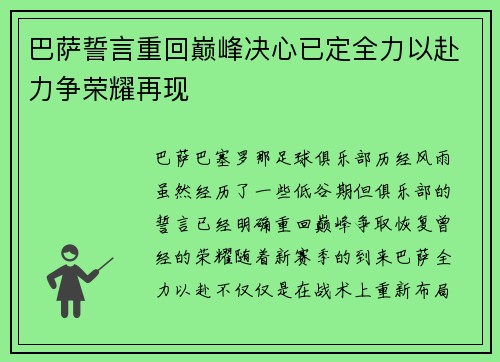 巴萨誓言重回巅峰决心已定全力以赴力争荣耀再现

巴萨巴塞罗那足球俱乐部历经风雨虽然经历了一些低谷期但俱乐部的誓言已经明确重回巅峰争取恢复曾经的荣耀随着新赛季的到来巴萨全力以赴不仅仅是在战术上重新布局